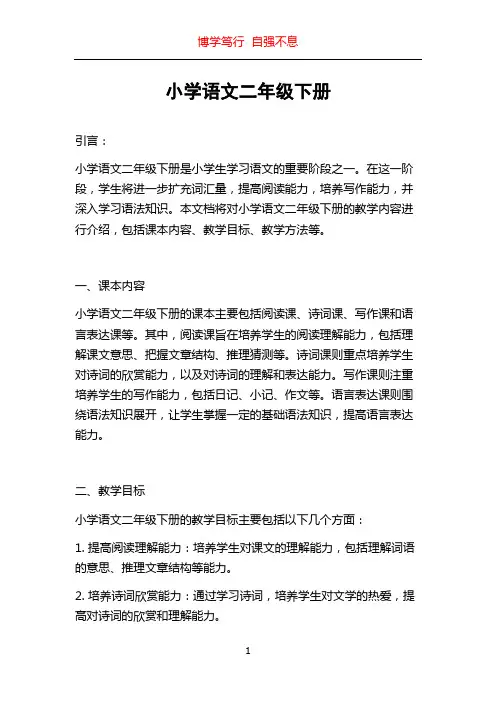 博学笃行 自强不息

小学语文二年级下册

引言：

小学语文二年级下册是小学生学习语文的重要阶段之一。在这一阶段，学生将进一步扩充词汇量，提高阅读能力，培养写作能力，并深入学习语法知识。本文档将对小学语文二年级下册的教学内容进行介绍，包括课本内容、教学目标、教学方法等。

一、课本内容

小学语文二年级下册的课本主要包括阅读课、诗词课、写作课和语言表达课等。其中，阅读课旨在培养学生的阅读理解能力，包括理解课文意思、把握文章结构、推理猜测等。诗词课则重点培养学生对诗词的欣赏能力，以及对诗词的理解和表达能力。写作课则注重培养学生的写作能力，包括日记、小记、作文等。语言表达课则围绕语法知识展开，让学生掌握一定的基础语法知识，提高语言表达能力。

二、教学目标

小学语文二年级下册的教学目标主要包括以下几个方面：

1. 提高阅读理解能力：培养学生对课文的理解能力，包括理解词语的意思、推理文章结构等能力。

2. 培养诗词欣赏能力：通过学习诗词，培养学生对文学的热爱，提高对诗词的欣赏和理解能力。

1